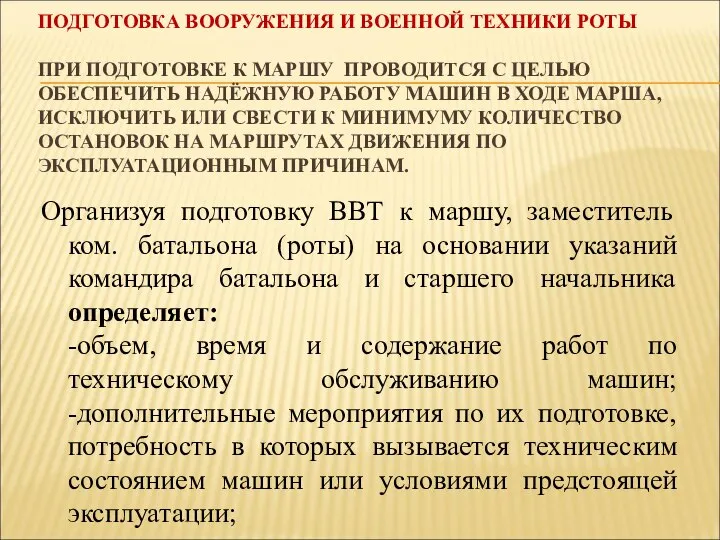 ПОДГОТОВКА ВООРУЖЕНИЯ И ВОЕННОЙ ТЕХНИКИ РОТЫ

ПРИ ПОДГОТОВКЕ К МАРШУ ПРОВОДИТСЯ С ЦЕЛЬЮ ОБЕСПЕЧИТЬ НАДЁЖНУЮ РАБОТУ МАШИН В ХОДЕ МАРША, ИСКЛЮЧИТЬ ИЛИ СВЕСТИ К МИНИМУМУ КОЛИЧЕСТВО ОСТАНОВОК НА МАРШРУТАХ ДВИЖЕНИЯ ПО ЭКСПЛУАТАЦИОННЫМ ПРИЧИНАМ.

Организуя подготовку ВВТ к маршу, заместитель ком. батальона (роты) на основании указаний командира батальона и старшего начальника **определяет:**
-объем, время и содержание работ по техническому обслуживанию машин;
-дополнительные мероприятия по их подготовке, потребность в которых вызывается техническим состоянием машин или условиями предстоящей эксплуатации;